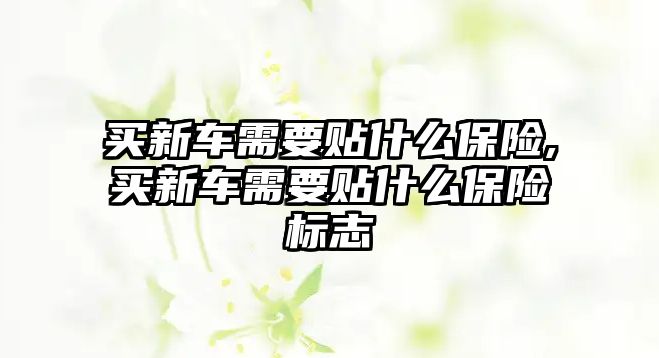 买新车需要贴什么保险,买新车需要贴什么保险标志